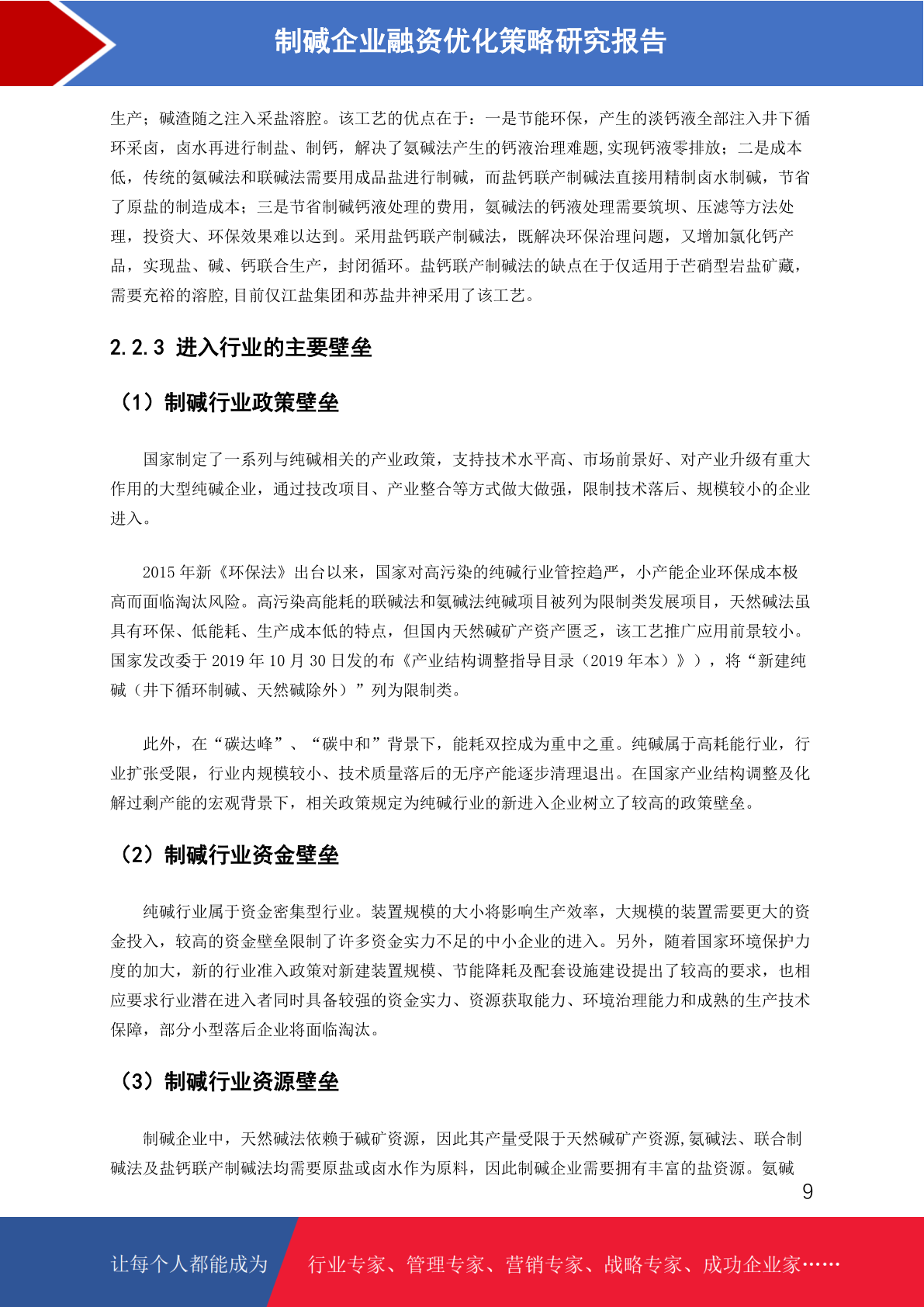 制碱企业融资优化策略研究报告

生产；碱渣随之注入采盐溶腔。该工艺的优点在于：一是节能环保，产生的淡钙液全部注入井下循环采卤，卤水再进行制盐、制钙，解决了氨碱法产生的钙液治理难题,实现钙液零排放；二是成本低，传统的氨碱法和联碱法需要用成品盐进行制碱，而盐钙联产制碱法直接用精制卤水制碱，节省了原盐的制造成本；三是节省制碱钙液处理的费用，氨碱法的钙液处理需要筑坝、压滤等方法处理，投资大、环保效果难以达到。采用盐钙联产制碱法，既解决环保治理问题，又增加氯化钙产品，实现盐、碱、钙联合生产，封闭循环。盐钙联产制碱法的缺点在于仅适用于芒硝型岩盐矿藏，需要充裕的溶腔,目前仅江盐集团和苏盐井神采用了该工艺。

2.2.3 进入行业的主要壁垒

（1）制碱行业政策壁垒

国家制定了一系列与纯碱相关的产业政策，支持技术水平高、市场前景好、对产业升级有重大作用的大型纯碱企业，通过技改项目、产业整合等方式做大做强，限制技术落后、规模较小的企业进入。

2015 年新《环保法》出台以来，国家对高污染的纯碱行业管控趋严，小产能企业环保成本极高而面临淘汰风险。高污染高能耗的联碱法和氨碱法纯碱项目被列为限制类发展项目，天然碱法虽具有环保、低能耗、生产成本低的特点，但国内天然碱矿产资产匮乏，该工艺推广应用前景较小。国家发改委于 2019 年 10 月 30 日发的布《产业结构调整指导目录（2019 年本）》），将“新建纯碱（井下循环制碱、天然碱除外）”列为限制类。

此外，在“碳达峰”、“碳中和”背景下，能耗双控成为重中之重。纯碱属于高耗能行业，行业扩张受限，行业内规模较小、技术质量落后的无序产能逐步清理退出。在国家产业结构调整及化解过剩产能的宏观背景下，相关政策规定为纯碱行业的新进入企业树立了较高的政策壁垒。

（2）制碱行业资金壁垒

纯碱行业属于资金密集型行业。装置规模的大小将影响生产效率，大规模的装置需要更大的资金投入，较高的资金壁垒限制了许多资金实力不足的中小企业的进入。另外，随着国家环境保护力度的加大，新的行业准入政策对新建装置规模、节能降耗及配套设施建设提出了较高的要求，也相应要求行业潜在进入者同时具备较强的资金实力、资源获取能力、环境治理能力和成熟的生产技术保障，部分小型落后企业将面临淘汰。

（3）制碱行业资源壁垒

制碱企业中，天然碱法依赖于碱矿资源，因此其产量受限于天然碱矿产资源,氨碱法、联合制碱法及盐钙联产制碱法均需要原盐或卤水作为原料，因此制碱企业需要拥有丰富的盐资源。氨碱

9

让每个人都能成为 行业专家、管理专家、营销专家、战略专家、成功企业家……